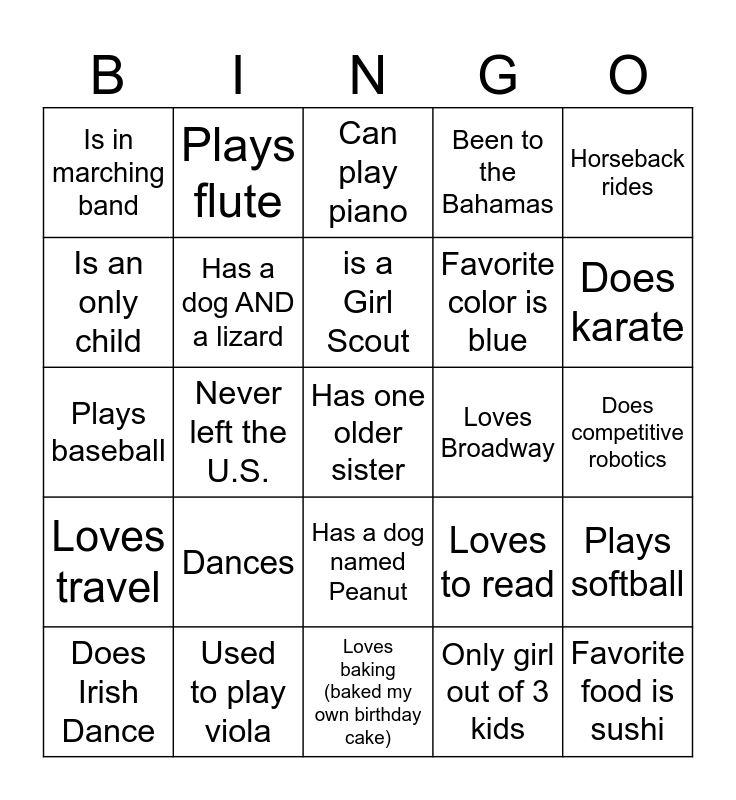 | B | I | N | G | O |
|---|---|---|---|---|
| Is in marching band | Plays flute | Can play piano | Been to the Bahamas | Horseback rides |
| Is an only child | Has a dog AND a lizard | is a Girl Scout | Favorite color is blue | Does karate |
| Plays baseball | Never left the U.S. | Has one older sister | Loves Broadway | Does competitive robotics |
| Loves travel | Dances | Has a dog named Peanut | Loves to read | Plays softball |
| Does Irish Dance | Used to play viola | Loves baking (baked my own birthday cake) | Only girl out of 3 kids | Favorite food is sushi |